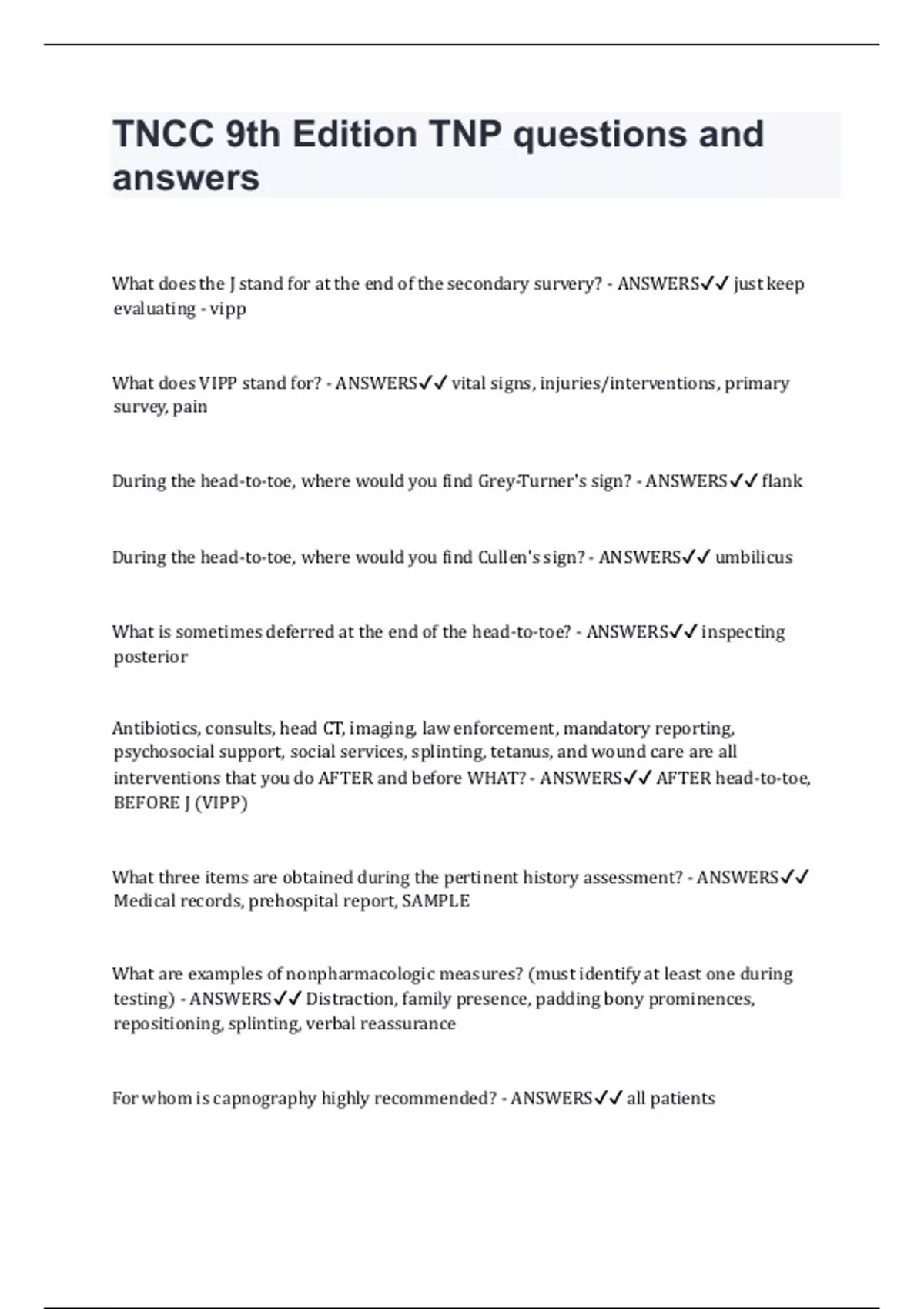 TNCC 9th Edition TNP questions and answers

What does the J stand for at the end of the secondary survery? - ANSWERS✓✓ just keep evaluating - vipp

What does VIPP stand for? - ANSWERS✓✓ vital signs, injuries/interventions, primary survey, pain

During the head-to-toe, where would you find Grey-Turner's sign? - ANSWERS✓✓ flank

During the head-to-toe, where would you find Cullen's sign? - ANSWERS✓✓ umbilicus

What is sometimes deferred at the end of the head-to-toe? - ANSWERS✓✓ inspecting posterior

Antibiotics, consults, head CT, imaging, law enforcement, mandatory reporting, psychosocial support, social services, splinting, tetanus, and wound care are all interventions that you do AFTER and before WHAT? - ANSWERS✓✓ AFTER head-to-toe, BEFORE J (VIPP)

What three items are obtained during the pertinent history assessment? - ANSWERS✓✓ Medical records, prehospital report, SAMPLE

What are examples of nonpharmacologic measures? (must identify at least one during testing) - ANSWERS✓✓ Distraction, family presence, padding bony prominences, repositioning, splinting, verbal reassurance

For whom is capnography highly recommended? - ANSWERS✓✓ all patients